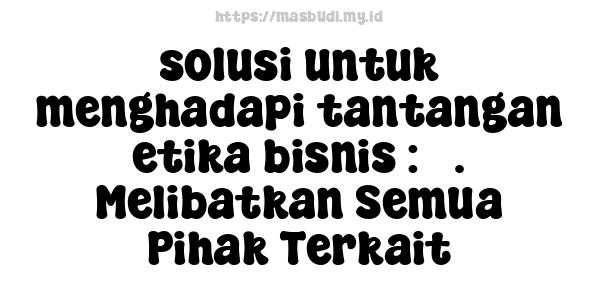 https://masbudi.my.id

solusi untuk menghadapi tantangan etika bisnis : . Melibatkan Semua Pihak Terkait